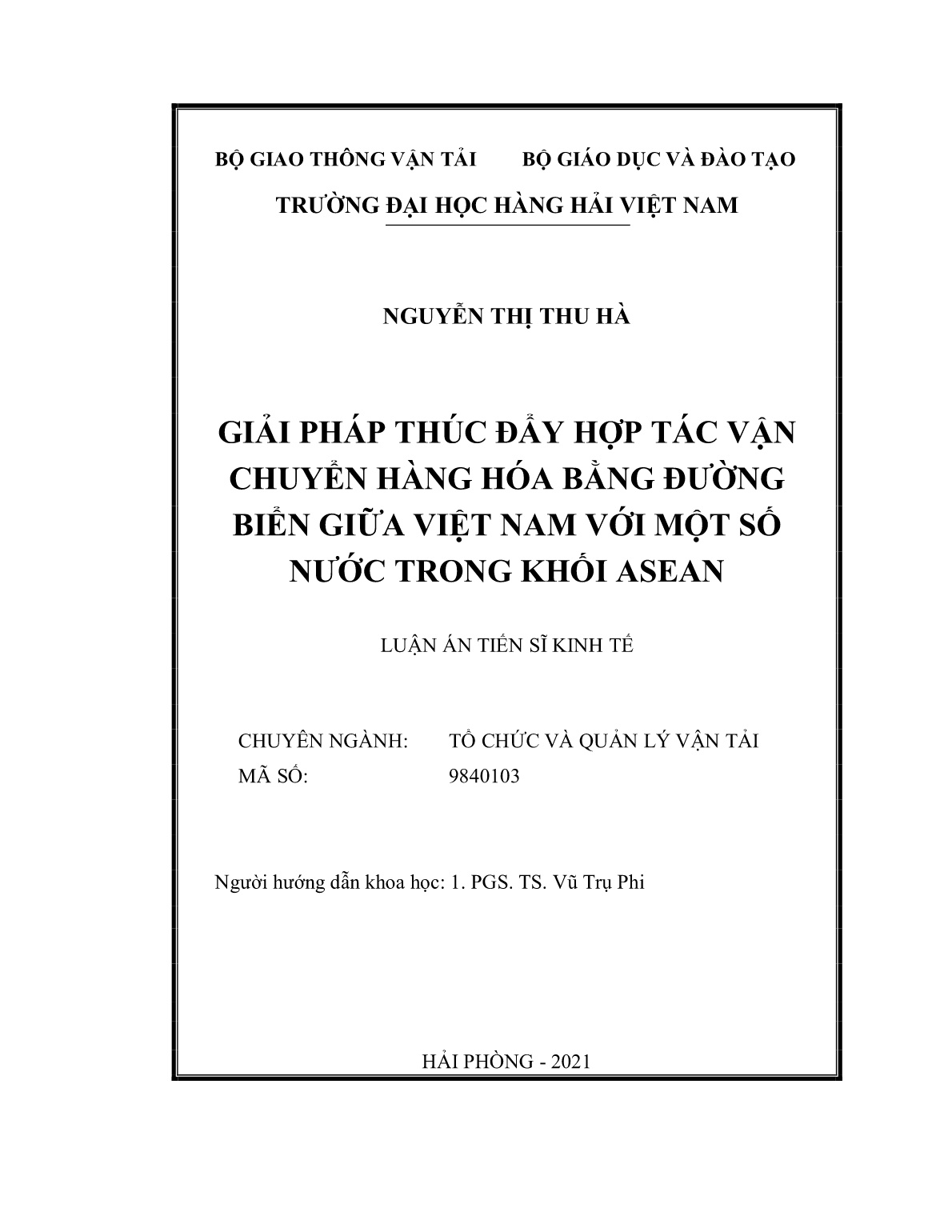 BỘ GIAO THÔNG VẬN TẢI        BỘ GIÁO DỤC VÀ ĐÀO TẠO

TRƯỜNG ĐẠI HỌC HÀNG HẢI VIỆT NAM

NGUYỄN THỊ THU HÀ

GIẢI PHÁP THÚC ĐẨY HỢP TÁC VẬN CHUYỂN HÀNG HÓA BẰNG ĐƯỜNG BIỂN GIỮA VIỆT NAM VỚI MỘT SỐ NƯỚC TRONG KHỐI ASEAN

LUẬN ÁN TIẾN SĨ KINH TẾ

CHUYÊN NGÀNH: TỔ CHỨC VÀ QUẢN LÝ VẬN TẢI
MÃ SỐ: 9840103

Người hướng dẫn khoa học: 1. PGS. TS. Vũ Trụ Phi

HẢI PHÒNG - 2021